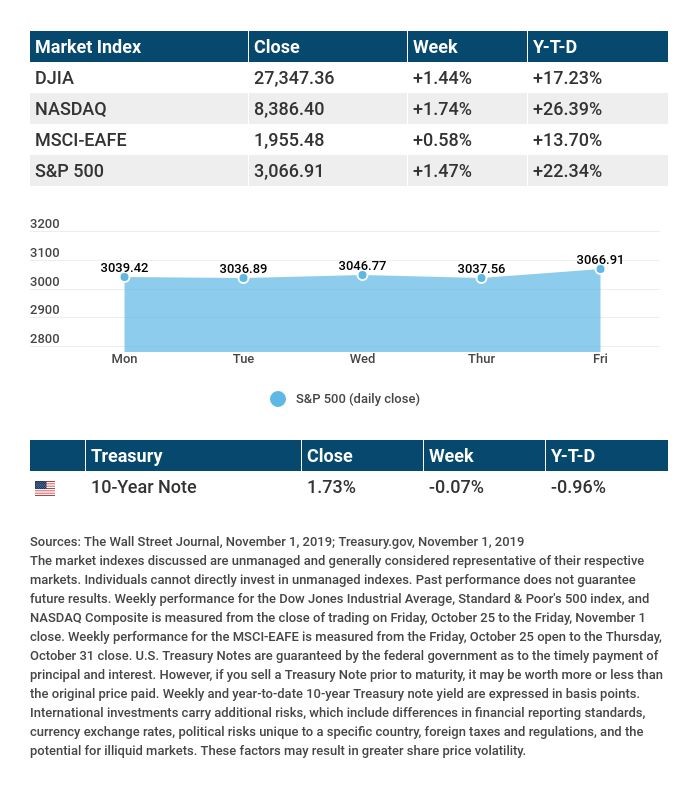 | Market Index | Close | Week | Y-T-D |
|---|---|---|---|
| DJIA | 27,347.36 | +1.44% | +17.23% |
| NASDAQ | 8,386.40 | +1.74% | +26.39% |
| MSCI-EAFE | 1,955.48 | +0.58% | +13.70% |
| S&P 500 | 3,066.91 | +1.47% | +22.34% |

3200
3100
3000
2900
2800

3039.42
3036.89
3046.77
3037.56
3066.91

Mon
Tue
Wed
Thur
Fri

S&P 500 (daily close)

| | Treasury | Close | Week | Y-T-D |
|---|---|---|---|---|
| | 10-Year Note | 1.73% | -0.07% | -0.96% |

Sources: The Wall Street Journal, November 1, 2019; Treasury.gov, November 1, 2019
The market indexes discussed are unmanaged and generally considered representative of their respective markets. Individuals cannot directly invest in unmanaged indexes. Past performance does not guarantee future results. Weekly performance for the Dow Jones Industrial Average, Standard & Poor's 500 index, and NASDAQ Composite is measured from the close of trading on Friday, October 25 to the Friday, November 1 close. Weekly performance for the MSCI-EAFE is measured from the Friday, October 25 open to the Thursday, October 31 close. U.S. Treasury Notes are guaranteed by the federal government as to the timely payment of principal and interest. However, if you sell a Treasury Note prior to maturity, it may be worth more or less than the original price paid. Weekly and year-to-date 10-year Treasury note yield are expressed in basis points. International investments carry additional risks, which include differences in financial reporting standards, currency exchange rates, political risks unique to a specific country, foreign taxes and regulations, and the potential for illiquid markets. These factors may result in greater share price volatility.